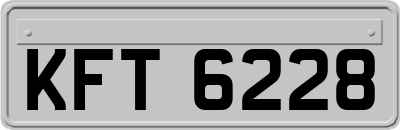 KFT 6228